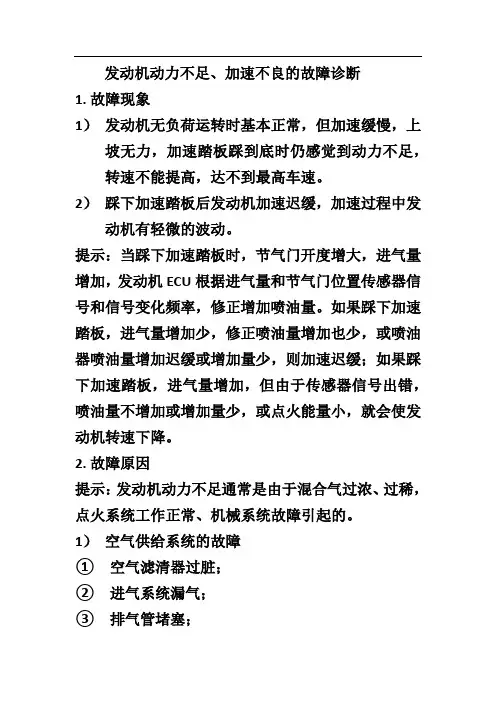 发动机动力不足、加速不良的故障诊断

1. 故障现象

1） 发动机无负荷运转时基本正常，但加速缓慢，上坡无力，加速踏板踩到底时仍感觉到动力不足，转速不能提高，达不到最高车速。

2） 踩下加速踏板后发动机加速迟缓，加速过程中发动机有轻微的波动。

提示：当踩下加速踏板时，节气门开度增大，进气量增加，发动机 ECU 根据进气量和节气门位置传感器信号和信号变化频率，修正增加喷油量。如果踩下加速踏板，进气量增加少，修正喷油量增加也少，或喷油器喷油量增加迟缓或增加量少，则加速迟缓；如果踩下加速踏板，进气量增加，但由于传感器信号出错，喷油量不增加或增加量少，或点火能量小，就会使发动机转速下降。

2. 故障原因

提示：发动机动力不足通常是由于混合气过浓、过稀，点火系统工作正常、机械系统故障引起的。

1） 空气供给系统的故障

① 空气滤清器过脏；

② 进气系统漏气；

③ 排气管堵塞；